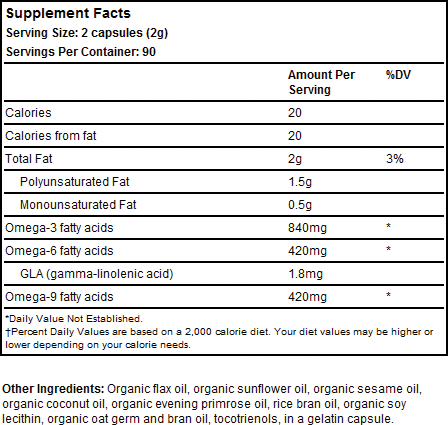 Supplement Facts
Serving Size: 2 capsules (2g)
Servings Per Container: 90

| | Amount Per Serving | %DV |
|---|---|---|
| Calories | 20 | |
| Calories from fat | 20 | |
| Total Fat | 2g | 3% |
| Polyunsaturated Fat | 1.5g | |
| Monounsaturated Fat | 0.5g | |
| Omega-3 fatty acids | 840mg | * |
| Omega-6 fatty acids | 420mg | * |
| GLA (gamma-linolenic acid) | 1.8mg | |
| Omega-9 fatty acids | 420mg | * |

*Daily Value Not Established.
†Percent Daily Values are based on a 2,000 calorie diet. Your diet values may be higher or lower depending on your calorie needs.

Other Ingredients: Organic flax oil, organic sunflower oil, organic sesame oil, organic coconut oil, organic evening primrose oil, rice bran oil, organic soy lecithin, organic oat germ and bran oil, tocotrienols, in a gelatin capsule.